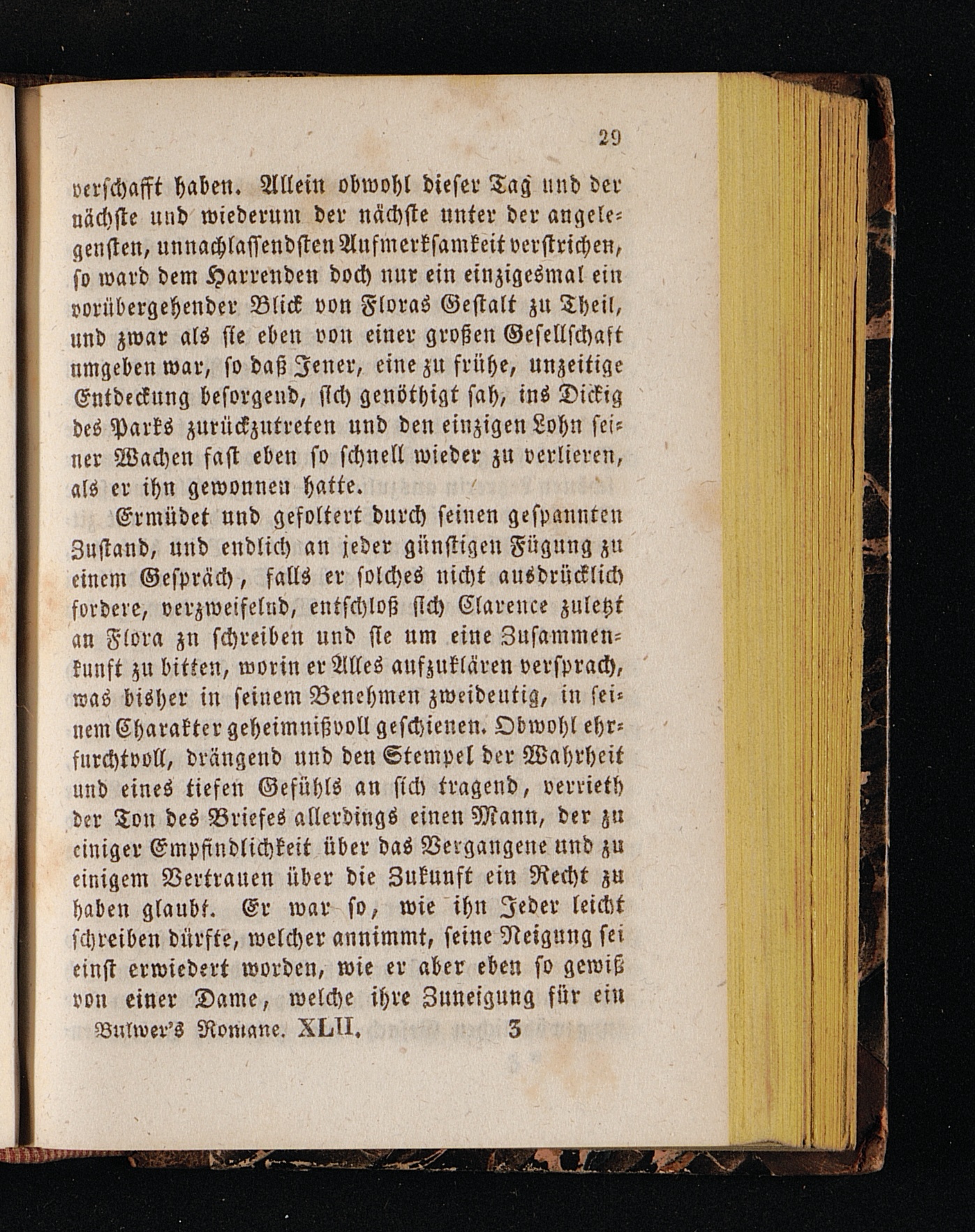 29

verschafft haben. Allein obwohl dieser Tag und der nächste und wiederum der nächste unter der angelegensten, unnachlassendsten Aufmerksamkeit verstrichen, so ward dem Harrenden doch nur ein einzigesmal ein vorübergehender Blick von Floras Gestalt zu Theil, und zwar als sie eben von einer großen Gesellschaft umgeben war, so daß Jener, eine zu frühe, unzeitige Entdeckung besorgend, sich genöthigt sah, ins Dickig des Parks zurückzutreten und den einzigen Lohn seiner Wachen fast eben so schnell wieder zu verlieren, als er ihn gewonnen hatte.

Ermüdet und gefoltert durch seinen gespannten Zustand, und endlich an jeder günstigen Fügung zu einem Gespräch, falls er solches nicht ausdrücklich fordere, verzweifelnd, entschloß sich Clarence zuletzt an Flora zu schreiben und sie um eine Zusammenkunft zu bitten, worin er Alles aufzuklären versprach, was bisher in seinem Benehmen zweideutig, in seinem Charakter geheimnißvoll geschienen. Obwohl ehrfurchtvoll, drängend und den Stempel der Wahrheit und eines tiefen Gefühls an sich tragend, verrieth der Ton des Briefes allerdings einen Mann, der zu einiger Empfindlichkeit über das Vergangene und zu einigem Vertrauen über die Zukunft ein Recht zu haben glaubt. Er war so, wie ihn Jeder leicht schreiben dürfte, welcher annimmt, seine Neigung sei einst erwiedert worden, wie er aber eben so gewiß von einer Dame, welche ihre Zuneigung für ein

Bulwer's Romane. XLII. 3